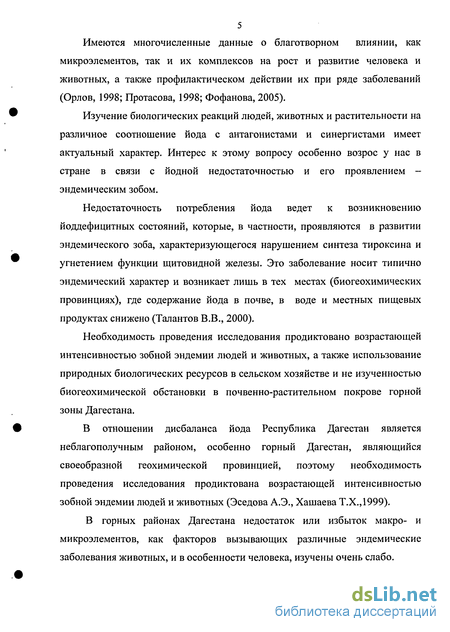 5

Имеются многочисленные данные о благотворном влиянии, как микроэлементов, так и их комплексов на рост и развитие человека и животных, а также профилактическом действии их при ряде заболеваний (Орлов, 1998; Протасова, 1998; Фофанова, 2005).

Изучение биологических реакций людей, животных и растительности на различное соотношение йода с антагонистами и синергистами имеет актуальный характер. Интерес к этому вопросу особенно возрос у нас в стране в связи с йодной недостаточностью и его проявлением – эндемическим зобом.

Недостаточность потребления йода ведет к возникновению йоддефицитных состояний, которые, в частности, проявляются в развитии эндемического зоба, характеризующегося нарушением синтеза тироксина и угнетением функции щитовидной железы. Это заболевание носит типично эндемический характер и возникает лишь в тех местах (биогеохимических провинциях), где содержание йода в почве, в воде и местных пищевых продуктах снижено (Талантов В.В., 2000).

Необходимость проведения исследования продиктовано возрастающей интенсивностью зобной эндемии людей и животных, а также использование природных биологических ресурсов в сельском хозяйстве и не изученностью биогеохимической обстановки в почвенно-растительном покрове горной зоны Дагестана.

В отношении дисбаланса йода Республика Дагестан является неблагополучным районом, особенно горный Дагестан, являющийся своеобразной геохимической провинцией, поэтому необходимость проведения исследования продиктована возрастающей интенсивностью зобной эндемии людей и животных (Эседова А.Э., Хашаева Т.Х.,1999).

В горных районах Дагестана недостаток или избыток макро- и микроэлементов, как факторов вызывающих различные эндемические заболевания животных, и в особенности человека, изучены очень слабо.

dsLib.net
библиотека диссертаций